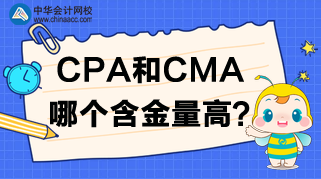 中华会计网校
www.chinaacc.com

CPA和CMA
哪个含金量高?